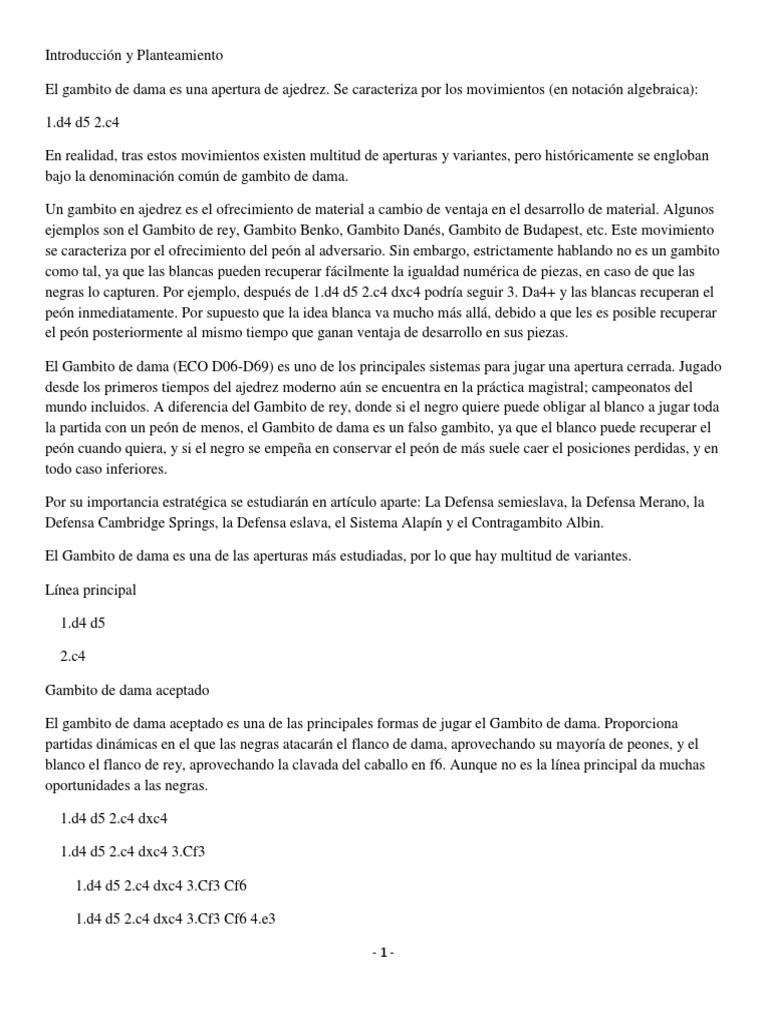 Introducción y Planteamiento

El gambito de dama es una apertura de ajedrez. Se caracteriza por los movimientos (en notación algebraica):

1.d4 d5 2.c4

En realidad, tras estos movimientos existen multitud de aperturas y variantes, pero históricamente se engloban bajo la denominación común de gambito de dama.

Un gambito en ajedrez es el ofrecimiento de material a cambio de ventaja en el desarrollo de material. Algunos ejemplos son el Gambito de rey, Gambito Benko, Gambito Danés, Gambito de Budapest, etc. Este movimiento se caracteriza por el ofrecimiento del peón al adversario. Sin embargo, estrictamente hablando no es un gambito como tal, ya que las blancas pueden recuperar fácilmente la igualdad numérica de piezas, en caso de que las negras lo capturen. Por ejemplo, después de 1.d4 d5 2.c4 dxc4 podría seguir 3. Da4+ y las blancas recuperan el peón inmediatamente. Por supuesto que la idea blanca va mucho más allá, debido a que les es posible recuperar el peón posteriormente al mismo tiempo que ganan ventaja de desarrollo en sus piezas.

El Gambito de dama (ECO D06-D69) es uno de los principales sistemas para jugar una apertura cerrada. Jugado desde los primeros tiempos del ajedrez moderno aún se encuentra en la práctica magistral; campeonatos del mundo incluidos. A diferencia del Gambito de rey, donde si el negro quiere puede obligar al blanco a jugar toda la partida con un peón de menos, el Gambito de dama es un falso gambito, ya que el blanco puede recuperar el peón cuando quiera, y si el negro se empeña en conservar el peón de más suele caer el posiciones perdidas, y en todo caso inferiores.

Por su importancia estratégica se estudiarán en artículo aparte: La Defensa semieslava, la Defensa Merano, la Defensa Cambridge Springs, la Defensa eslava, el Sistema Alapín y el Contragambito Albin.

El Gambito de dama es una de las aperturas más estudiadas, por lo que hay multitud de variantes.

Línea principal

1.d4 d5

2.c4

Gambito de dama aceptado

El gambito de dama aceptado es una de las principales formas de jugar el Gambito de dama. Proporciona partidas dinámicas en el que las negras atacarán el flanco de dama, aprovechando su mayoría de peones, y el blanco el flanco de rey, aprovechando la clavada del caballo en f6. Aunque no es la línea principal da muchas oportunidades a las negras.

1.d4 d5 2.c4 dxc4

1.d4 d5 2.c4 dxc4 3.Cf3

1.d4 d5 2.c4 dxc4 3.Cf3 Cf6

1.d4 d5 2.c4 dxc4 3.Cf3 Cf6 4.e3

- 1 -